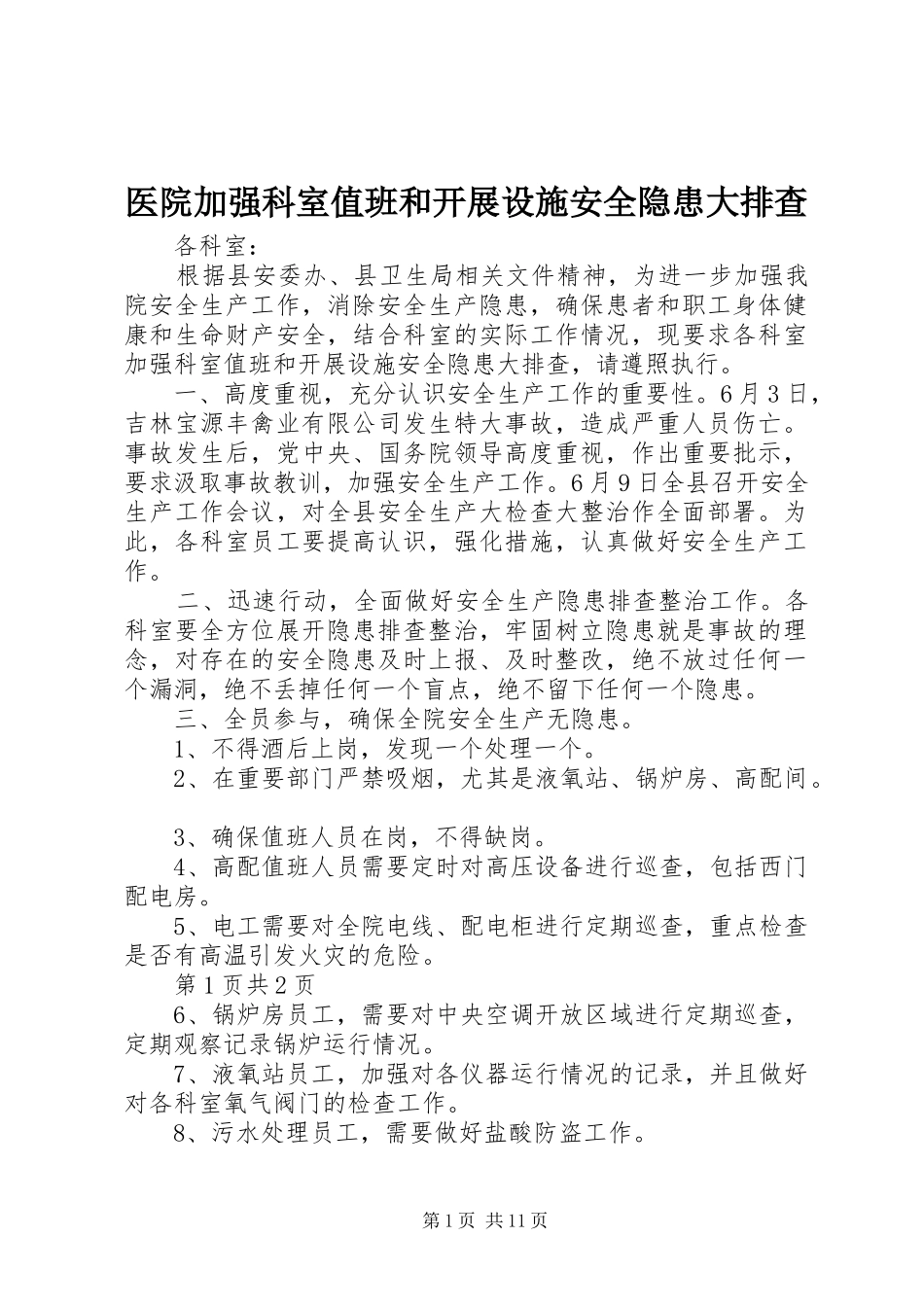 医院加强科室值班和开展设施安全隐患大排查

各科室：

根据县安委办、县卫生局相关文件精神，为进一步加强我院安全生产工作，消除安全生产隐患，确保患者和职工身体健康和生命财产安全，结合科室的实际工作情况，现要求各科室加强科室值班和开展设施安全隐患大排查，请遵照执行。

一、高度重视，充分认识安全生产工作的重要性。6月3日，吉林宝源丰禽业有限公司发生特大事故，造成严重人员伤亡。事故发生后，党中央、国务院领导高度重视，作出重要批示，要求汲取事故教训，加强安全生产工作。6月9日全县召开安全生产工作会议，对全县安全生产大检查大整治作全面部署。为此，各科室员工要提高认识，强化措施，认真做好安全生产工作。

二、迅速行动，全面做好安全生产隐患排查整治工作。各科室要全方位展开隐患排查整治，牢固树立隐患就是事故的理念，对存在的安全隐患及时上报、及时整改，绝不放过任何一个漏洞，绝不丢掉任何一个盲点，绝不留下任何一个隐患。

三、全员参与，确保全院安全生产无隐患。

1、不得酒后上岗，发现一个处理一个。

2、在重要部门严禁吸烟，尤其是液氧站、锅炉房、高配间。

3、确保值班人员在岗，不得缺岗。

4、高配值班人员需要定时对高压设备进行巡查，包括西门配电房。

5、电工需要对全院电线、配电柜进行定期巡查，重点检查是否有高温引发火灾的危险。

第1页共2页

6、锅炉房员工，需要对中央空调开放区域进行定期巡查，定期观察记录锅炉运行情况。

7、液氧站员工，加强对各仪器运行情况的记录，并且做好对各科室氧气阀门的检查工作。

8、污水处理员工，需要做好盐酸防盗工作。

第1页 共11页